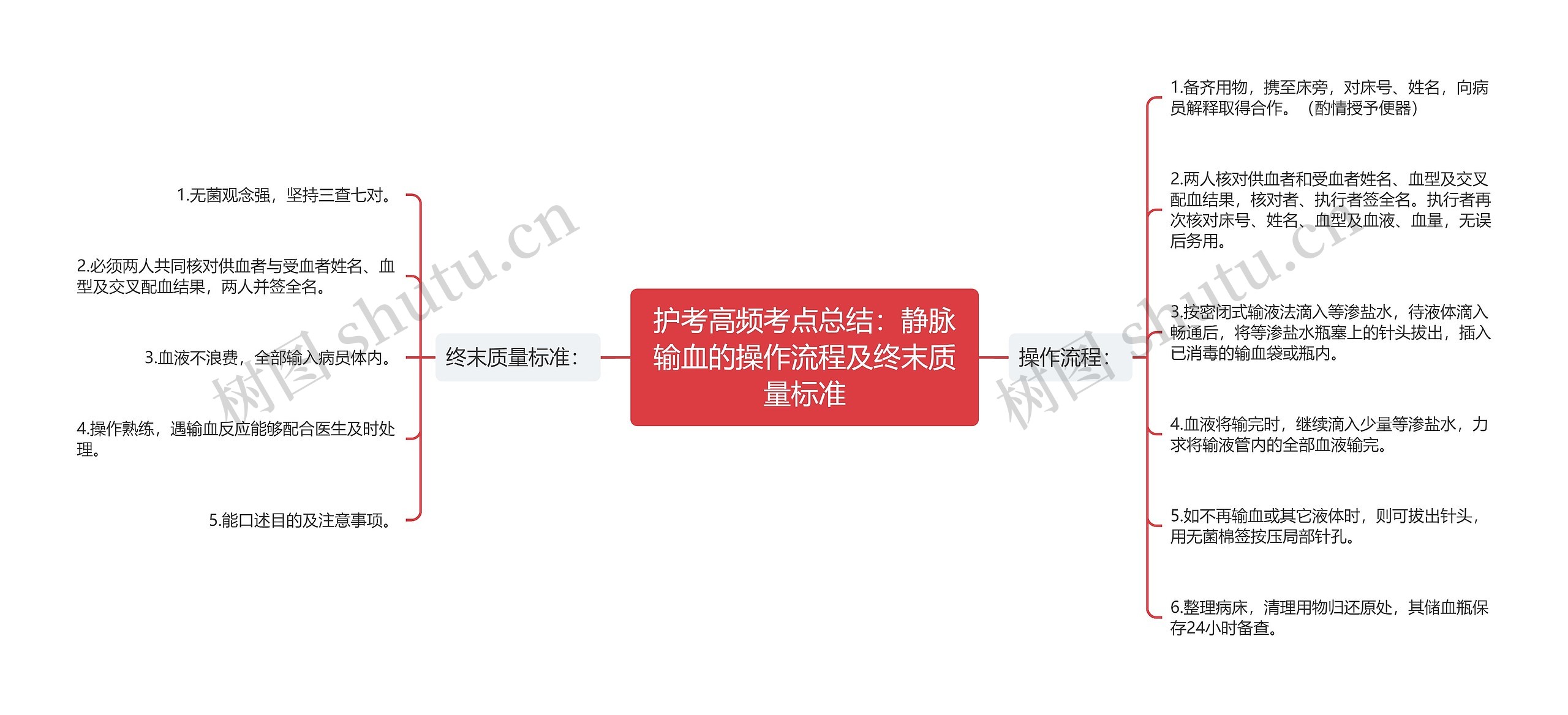 护考高频考点总结：静脉输血的操作流程及终末质量标准

终末质量标准：

1.无菌观念强，坚持三查七对。

2.必须两人共同核对供血者与受血者姓名、血型及交叉配血结果，两人并签全名。

3.血液不浪费，全部输入病员体内。

4.操作熟练，遇输血反应能够配合医生及时处理。

5.能口述目的及注意事项。

操作流程：

1.备齐用物，携至床旁，对床号、姓名，向病员解释取得合作。（酌情授予便器）

2.两人核对供血者和受血者姓名、血型及交叉配血结果，核对者、执行者签全名。执行者再次核对床号、姓名、血型及血液、血量，无误后务用。

3.按密闭式输液法滴入等渗盐水，待液体滴入畅通后，将等渗盐水瓶塞上的针头拔出，插入已消毒的输血袋或瓶内。

4.血液将输完时，继续滴入少量等渗盐水，力求将输液管内的全部血液输完。

5.如不再输血或其它液体时，则可拔出针头，用无菌棉签按压局部针孔。

6.整理病床，清理用物归还原处，其储血瓶保存24小时备查。

树图 shutu.cn
树图 shutu.cn